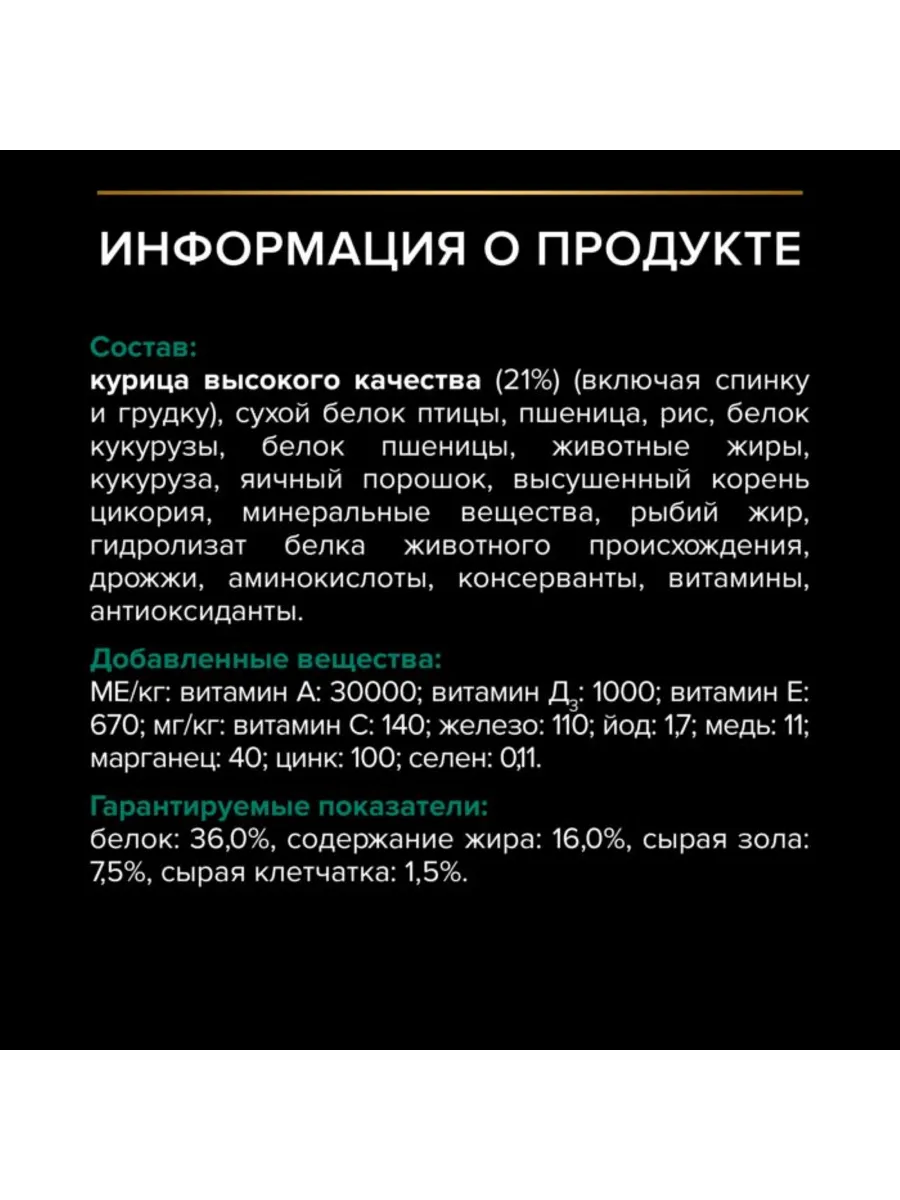 ИНФОРМАЦИЯ О ПРОДУКТЕ

Состав:
курица высокого качества (21%) (включая спинку и грудку), сухой белок птицы, пшеница, рис, белок кукурузы, белок пшеницы, животные жиры, кукуруза, яичный порошок, высушенный корень цикория, минеральные вещества, рыбий жир, гидролизат белка животного происхождения, дрожжи, аминокислоты, консерванты, витамины, антиоксиданты.

Добавленные вещества:
МЕ/кг: витамин А: 30000; витамин $Д_3$: 1000; витамин Е: 670; мг/кг: витамин С: 140; железо: 110; йод: 1,7; медь: 11; марганец: 40; цинк: 100; селен: 0,11.

Гарантируемые показатели:
белок: 36,0%, содержание жира: 16,0%, сырая зола: 7,5%, сырая клетчатка: 1,5%.